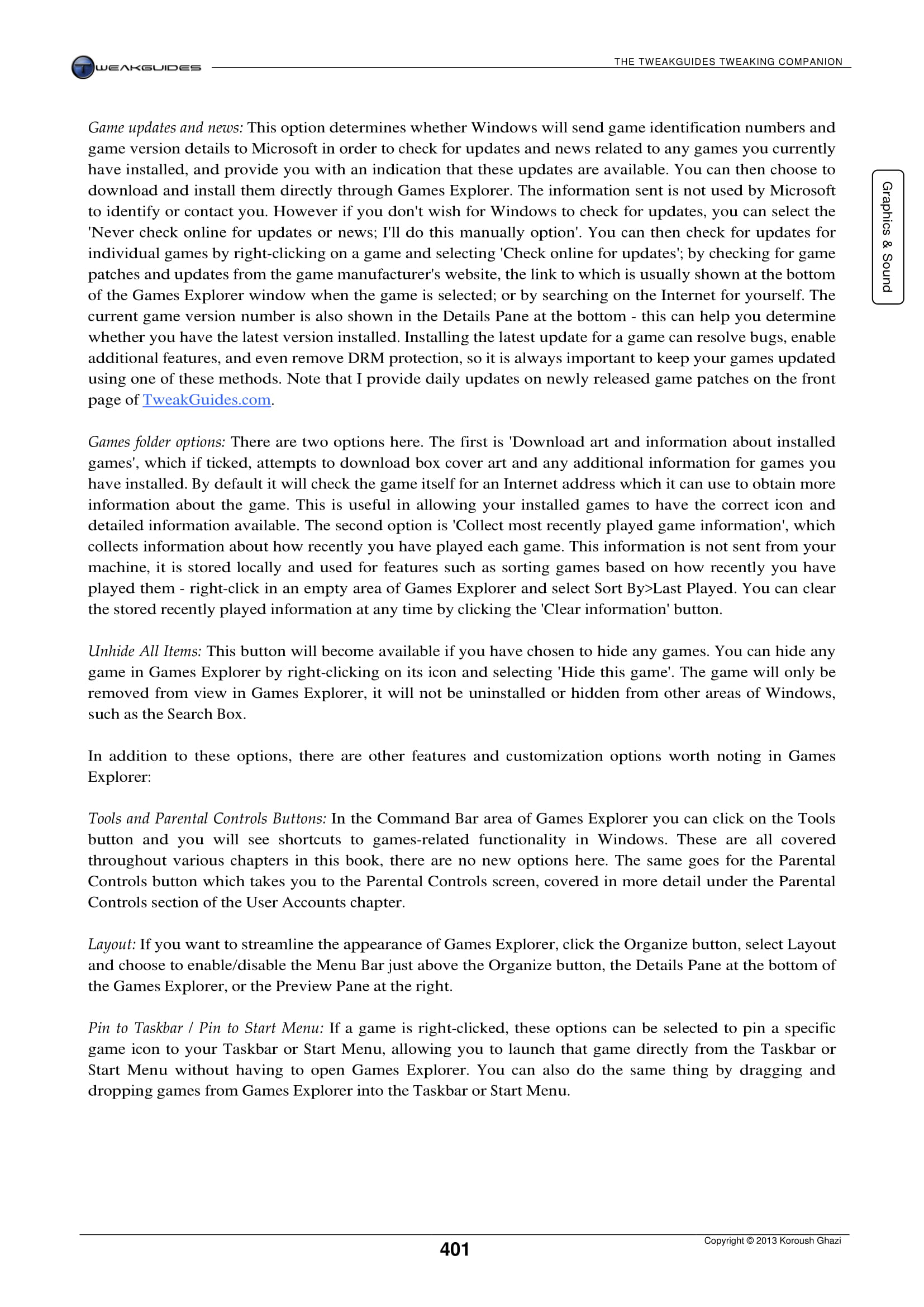 TWEAKGUIDES

THE TWEAKGUIDES TWEAKING COMPANION

Graphics & Sound

Game updates and news: This option determines whether Windows will send game identification numbers and game version details to Microsoft in order to check for updates and news related to any games you currently have installed, and provide you with an indication that these updates are available. You can then choose to download and install them directly through Games Explorer. The information sent is not used by Microsoft to identify or contact you. However if you don't wish for Windows to check for updates, you can select the 'Never check online for updates or news; I'll do this manually option'. You can then check for updates for individual games by right-clicking on a game and selecting 'Check online for updates'; by checking for game patches and updates from the game manufacturer's website, the link to which is usually shown at the bottom of the Games Explorer window when the game is selected; or by searching on the Internet for yourself. The current game version number is also shown in the Details Pane at the bottom - this can help you determine whether you have the latest version installed. Installing the latest update for a game can resolve bugs, enable additional features, and even remove DRM protection, so it is always important to keep your games updated using one of these methods. Note that I provide daily updates on newly released game patches on the front page of TweakGuides.com.

Games folder options: There are two options here. The first is 'Download art and information about installed games', which if ticked, attempts to download box cover art and any additional information for games you have installed. By default it will check the game itself for an Internet address which it can use to obtain more information about the game. This is useful in allowing your installed games to have the correct icon and detailed information available. The second option is 'Collect most recently played game information', which collects information about how recently you have played each game. This information is not sent from your machine, it is stored locally and used for features such as sorting games based on how recently you have played them - right-click in an empty area of Games Explorer and select Sort By>Last Played. You can clear the stored recently played information at any time by clicking the 'Clear information' button.

Unhide All Items: This button will become available if you have chosen to hide any games. You can hide any game in Games Explorer by right-clicking on its icon and selecting 'Hide this game'. The game will only be removed from view in Games Explorer, it will not be uninstalled or hidden from other areas of Windows, such as the Search Box.

In addition to these options, there are other features and customization options worth noting in Games Explorer:

Tools and Parental Controls Buttons: In the Command Bar area of Games Explorer you can click on the Tools button and you will see shortcuts to games-related functionality in Windows. These are all covered throughout various chapters in this book, there are no new options here. The same goes for the Parental Controls button which takes you to the Parental Controls screen, covered in more detail under the Parental Controls section of the User Accounts chapter.

Layout: If you want to streamline the appearance of Games Explorer, click the Organize button, select Layout and choose to enable/disable the Menu Bar just above the Organize button, the Details Pane at the bottom of the Games Explorer, or the Preview Pane at the right.

Pin to Taskbar / Pin to Start Menu: If a game is right-clicked, these options can be selected to pin a specific game icon to your Taskbar or Start Menu, allowing you to launch that game directly from the Taskbar or Start Menu without having to open Games Explorer. You can also do the same thing by dragging and dropping games from Games Explorer into the Taskbar or Start Menu.

401

Copyright © 2013 Koroush Ghazi